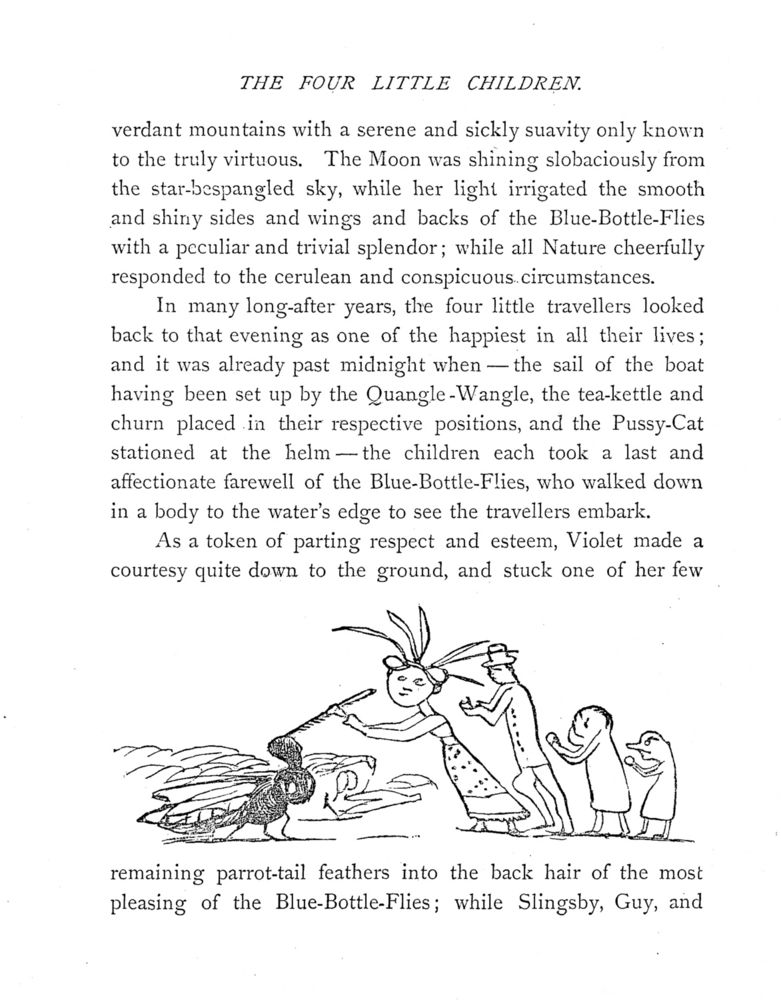 THE FOUR LITTLE CHILDREN.

verdant mountains with a serene and sickly suavity only known to the truly virtuous. The Moon was shining slobaciously from the star-bespangled sky, while her light irrigated the smooth and shiny sides and wings and backs of the Blue-Bottle-Flies with a peculiar and trivial splendor; while all Nature cheerfully responded to the cerulean and conspicuous circumstances.

In many long-after years, the four little travellers looked back to that evening as one of the happiest in all their lives; and it was already past midnight when — the sail of the boat having been set up by the Quangle-Wangle, the tea-kettle and churn placed in their respective positions, and the Pussy-Cat stationed at the helm — the children each took a last and affectionate farewell of the Blue-Bottle-Flies, who walked down in a body to the water's edge to see the travellers embark.

As a token of parting respect and esteem, Violet made a courtesy quite down to the ground, and stuck one of her few remaining parrot-tail feathers into the back hair of the most pleasing of the Blue-Bottle-Flies; while Slingsby, Guy, and